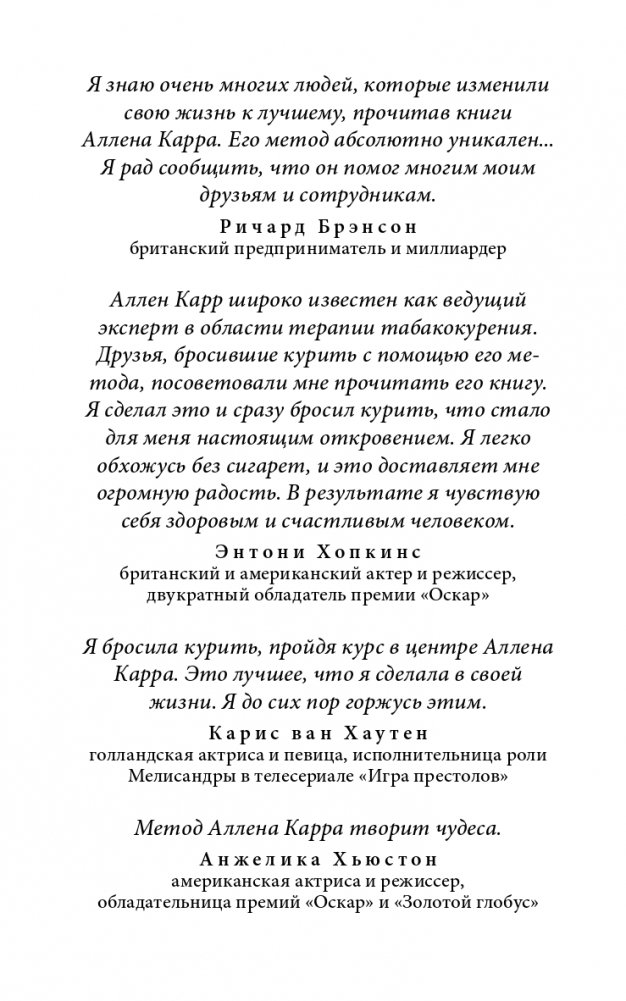 Я знаю очень многих людей, которые изменили свою жизнь к лучшему, прочитав книги Аллена Карра. Его метод абсолютно уникален... Я рад сообщить, что он помог многим моим друзьям и сотрудникам.

Ричард Брэнсон
британский предприниматель и миллиардер

Аллен Карр широко известен как ведущий эксперт в области терапии табакокурения. Друзья, бросившие курить с помощью его метода, посоветовали мне прочитать его книгу. Я сделал это и сразу бросил курить, что стало для меня настоящим откровением. Я легко обхожусь без сигарет, и это доставляет мне огромную радость. В результате я чувствую себя здоровым и счастливым человеком.

Энтони Хопкинс
британский и американский актер и режиссер, двукратный обладатель премии «Оскар»

Я бросила курить, пройдя курс в центре Аллена Карра. Это лучшее, что я сделала в своей жизни. Я до сих пор горжусь этим.

Карис ван Хаутен
голландская актриса и певица, исполнительница роли Мелисандры в телесериале «Игра престолов»

Метод Аллена Карра творит чудеса.

Анжелика Хьюстон
американская актриса и режиссер, обладательница премий «Оскар» и «Золотой глобус»